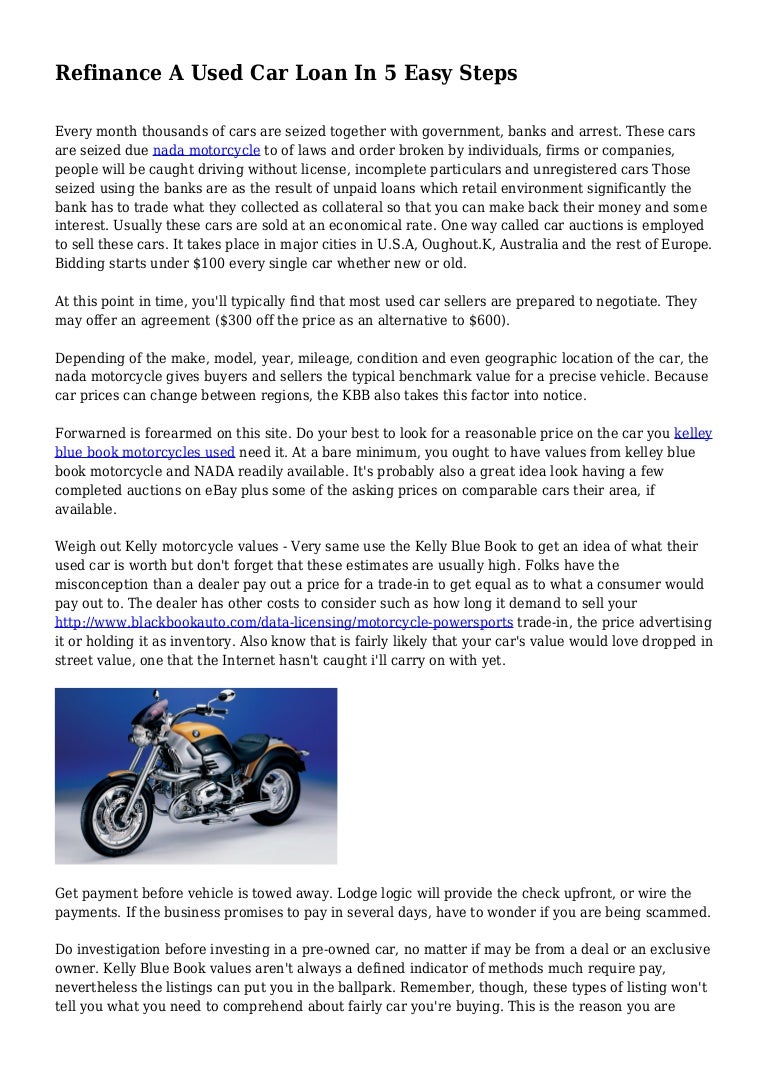 Refinance A Used Car Loan In 5 Easy Steps

Every month thousands of cars are seized together with government, banks and arrest. These cars are seized due nada motorcycle to of laws and order broken by individuals, firms or companies, people will be caught driving without license, incomplete particulars and unregistered cars Those seized using the banks are as the result of unpaid loans which retail environment significantly the bank has to trade what they collected as collateral so that you can make back their money and some interest. Usually these cars are sold at an economical rate. One way called car auctions is employed to sell these cars. It takes place in major cities in U.S.A, Oughout.K, Australia and the rest of Europe. Bidding starts under $100 every single car whether new or old.

At this point in time, you'll typically find that most used car sellers are prepared to negotiate. They may offer an agreement ($300 off the price as an alternative to $600).

Depending of the make, model, year, mileage, condition and even geographic location of the car, the nada motorcycle gives buyers and sellers the typical benchmark value for a precise vehicle. Because car prices can change between regions, the KBB also takes this factor into notice.

Forwarned is forearmed on this site. Do your best to look for a reasonable price on the car you kelley blue book motorcycles used need it. At a bare minimum, you ought to have values from kelley blue book motorcycle and NADA readily available. It's probably also a great idea look having a few completed auctions on eBay plus some of the asking prices on comparable cars their area, if available.

Weigh out Kelly motorcycle values - Very same use the Kelly Blue Book to get an idea of what their used car is worth but don't forget that these estimates are usually high. Folks have the misconception than a dealer pay out a price for a trade-in to get equal as to what a consumer would pay out to. The dealer has other costs to consider such as how long it demand to sell your http://www.blackbookauto.com/data-licensing/motorcycle-powersports trade-in, the price advertising it or holding it as inventory. Also know that is fairly likely that your car's value would love dropped in street value, one that the Internet hasn't caught i'll carry on with yet.

Get payment before vehicle is towed away. Lodge logic will provide the check upfront, or wire the payments. If the business promises to pay in several days, have to wonder if you are being scammed.

Do investigation before investing in a pre-owned car, no matter if may be from a deal or an exclusive owner. Kelly Blue Book values aren't always a defined indicator of methods much require pay, nevertheless the listings can put you in the ballpark. Remember, though, these types of listing won't tell you what you need to comprehend about fairly car you're buying. This is the reason you are